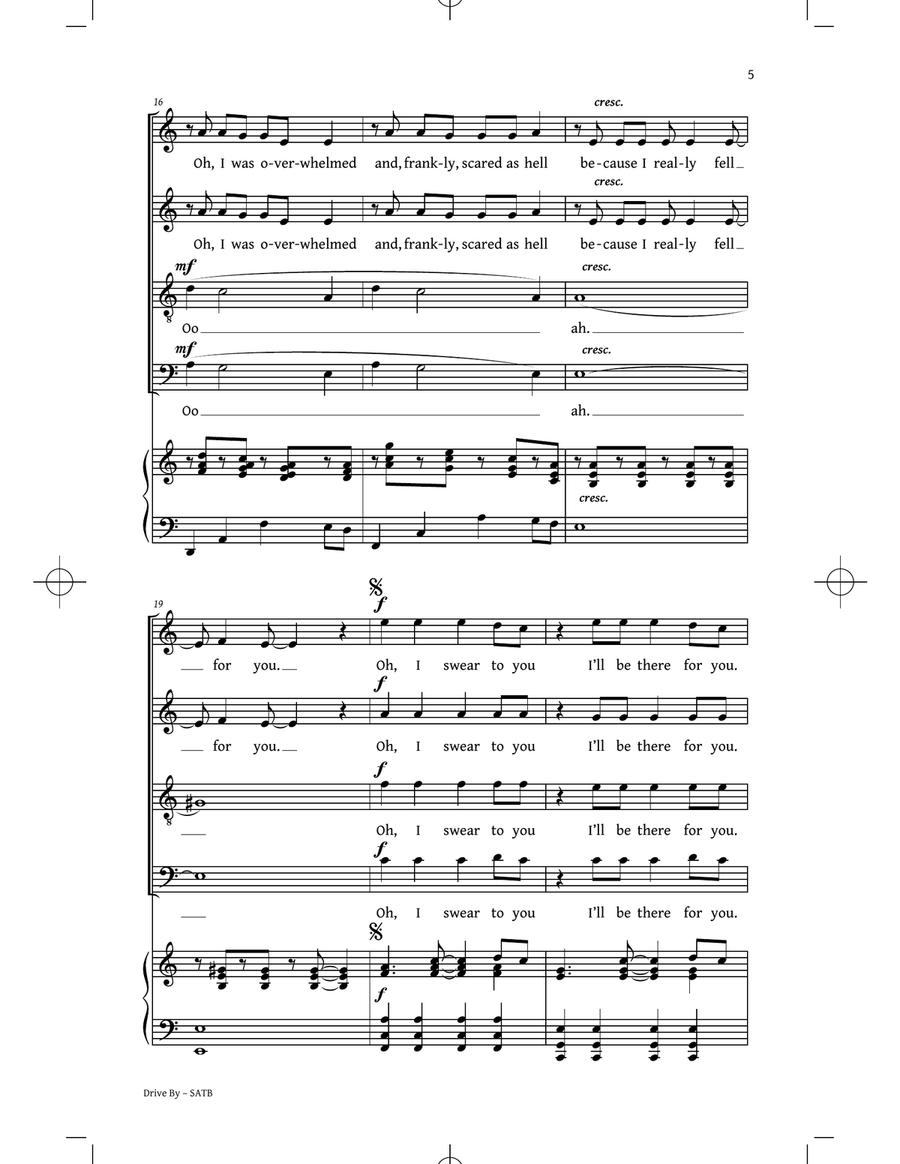 5

16

cresc.

Oh, I was o-ver-whelmed and, frank-ly, scared as hell be-cause I real-ly fell

cresc.

Oh, I was o-ver-whelmed and, frank-ly, scared as hell be-cause I real-ly fell

mf

cresc.

Oo ah.

mf

cresc.

Oo ah.

cresc.

19

f

for you. Oh, I swear to you I'll be there for you.

f

for you. Oh, I swear to you I'll be there for you.

f

Oh, I swear to you I'll be there for you.

f

Oh, I swear to you I'll be there for you.

f

Drive By – SATB